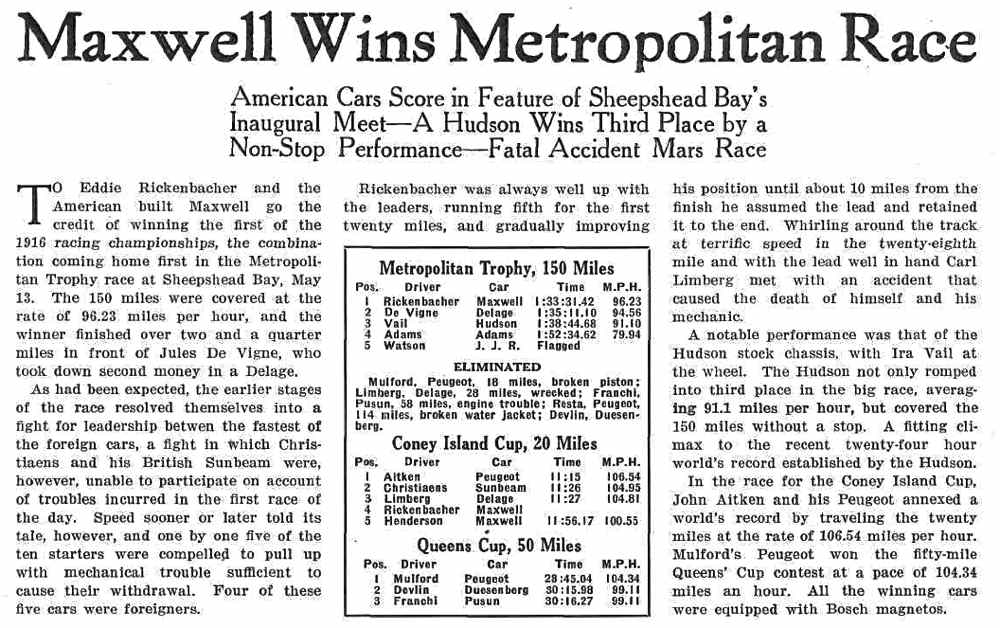 Maxwell Wins Metropolitan Race

American Cars Score in Feature of Sheepshead Bay's Inaugural Meet—A Hudson Wins Third Place by a Non-Stop Performance—Fatal Accident Mars Race

TO Eddie Rickenbacher and the American built Maxwell go the credit of winning the first of the 1916 racing championships, the combination coming home first in the Metropolitan Trophy race at Sheepshead Bay, May 13. The 150 miles were covered at the rate of 96.23 miles per hour, and the winner finished over two and a quarter miles in front of Jules De Vigne, who took down second money in a Delage.

As had been expected, the earlier stages of the race resolved themselves into a fight for leadership betwen the fastest of the foreign cars, a fight in which Christiaens and his British Sunbeam were, however, unable to participate on account of troubles incurred in the first race of the day. Speed sooner or later told its tale, however, and one by one five of the ten starters were compelled to pull up with mechanical trouble sufficient to cause their withdrawal. Four of these five cars were foreigners.

Rickenbacher was always well up with the leaders, running fifth for the first twenty miles, and gradually improving

Metropolitan Trophy, 150 Miles

| Pos. | Driver | Car | Time | M.P.H. |
|---|---|---|---|---|
| 1 | Rickenbacher | Maxwell | 1:33:31.42 | 96.23 |
| 2 | De Vigne | Delage | 1:35:11.10 | 94.56 |
| 3 | Vail | Hudson | 1:38:44.68 | 91.10 |
| 4 | Adams | Adams | 1:52:34.62 | 79.94 |
| 5 | Watson | J. J. R. | Flagged | |

ELIMINATED

Mulford, Peugeot, 18 miles, broken piston; Limberg, Delage, 28 miles, wrecked; Franchi, Pusun, 58 miles, engine trouble; Resta, Peugeot, 114 miles, broken water jacket; Devlin, Duesenberg.

Coney Island Cup, 20 Miles

| Pos. | Driver | Car | Time | M.P.H. |
|---|---|---|---|---|
| 1 | Aitken | Peugeot | 11:15 | 106.54 |
| 2 | Christiaens | Sunbeam | 11:26 | 104.95 |
| 3 | Limberg | Delage | 11:27 | 104.81 |
| 4 | Rickenbacher | Maxwell | | |
| 5 | Henderson | Maxwell | 11:56.17 | 100.55 |

Queens Cup, 50 Miles

| Pos. | Driver | Car | Time | M.P.H. |
|---|---|---|---|---|
| 1 | Mulford | Peugeot | 28:45.04 | 104.34 |
| 2 | Devlin | Duesenberg | 30:15.98 | 99.11 |
| 3 | Franchi | Pusun | 30:16.27 | 99.11 |

his position until about 10 miles from the finish he assumed the lead and retained it to the end. Whirling around the track at terrific speed in the twenty-eighth mile and with the lead well in hand Carl Limberg met with an accident that caused the death of himself and his mechanic.

A notable performance was that of the Hudson stock chassis, with Ira Vail at the wheel. The Hudson not only romped into third place in the big race, averaging 91.1 miles per hour, but covered the 150 miles without a stop. A fitting climax to the recent twenty-four hour world's record established by the Hudson.

In the race for the Coney Island Cup, John Aitken and his Peugeot annexed a world's record by traveling the twenty miles at the rate of 106.54 miles per hour. Mulford's Peugeot won the fifty-mile Queens' Cup contest at a pace of 104.34 miles an hour. All the winning cars were equipped with Bosch magnetos.